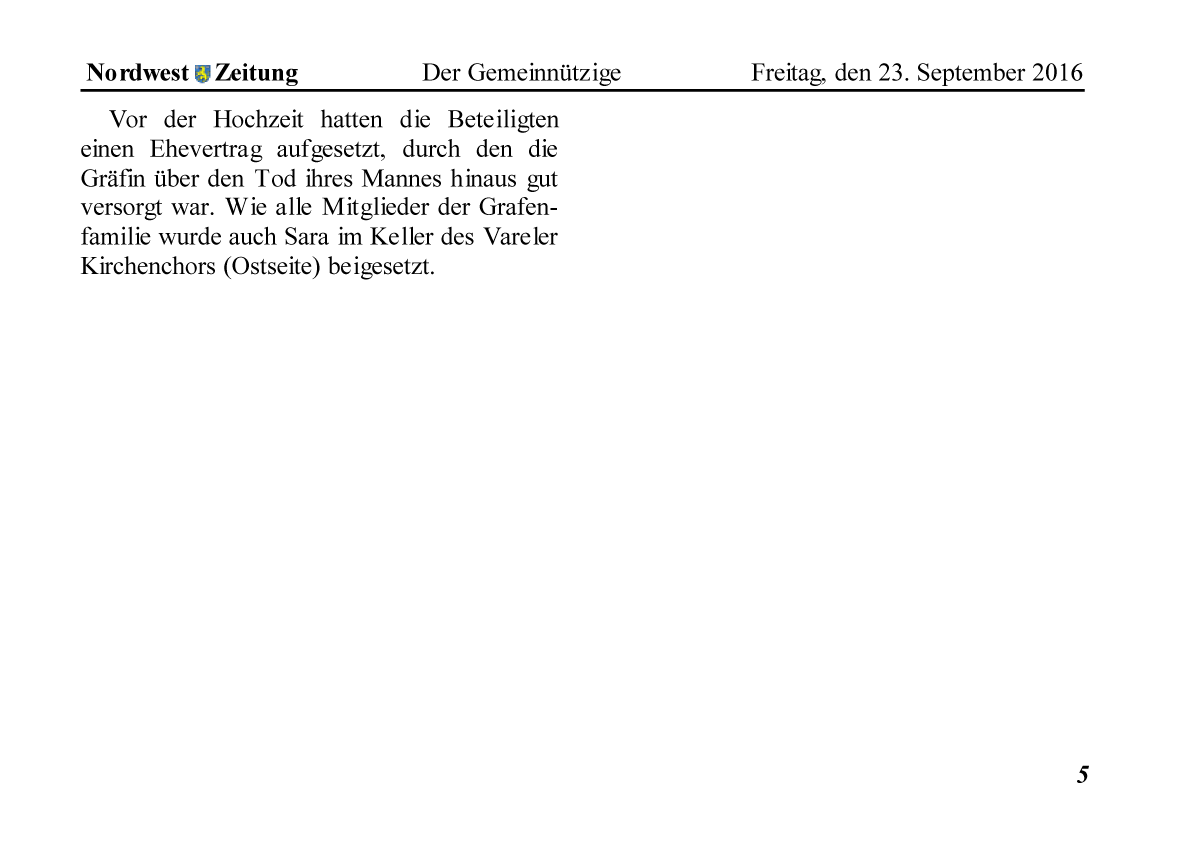 Nordwest Zeitung Der Gemeinnützige Freitag, den 23. September 2016

Vor der Hochzeit hatten die Beteiligten einen Ehevertrag aufgesetzt, durch den die Gräfin über den Tod ihres Mannes hinaus gut versorgt war. Wie alle Mitglieder der Grafenfamilie wurde auch Sara im Keller des Vareler Kirchenchors (Ostseite) beigesetzt.

5